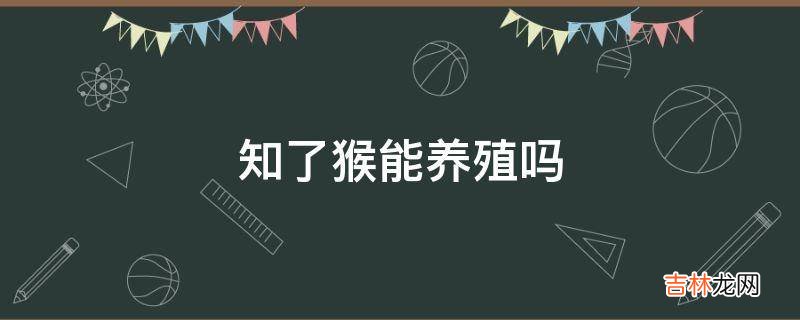 知了猴能养殖吗

吉林龙网